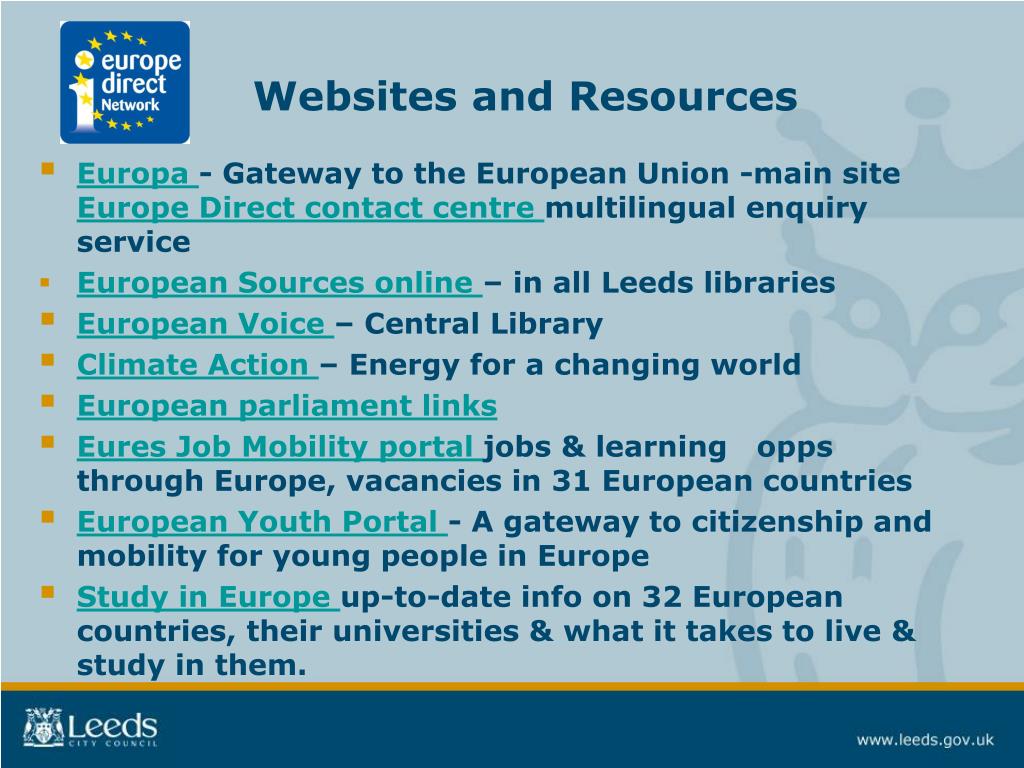 europe direct Network

Websites and Resources

- Europa - Gateway to the European Union -main site Europe Direct contact centre multilingual enquiry service
- European Sources online – in all Leeds libraries
- European Voice – Central Library
- Climate Action – Energy for a changing world
- European parliament links
- Eures Job Mobility portal jobs & learning opps through Europe, vacancies in 31 European countries
- European Youth Portal - A gateway to citizenship and mobility for young people in Europe
- Study in Europe up-to-date info on 32 European countries, their universities & what it takes to live & study in them.

Leeds CITY COUNCIL

www.leeds.gov.uk